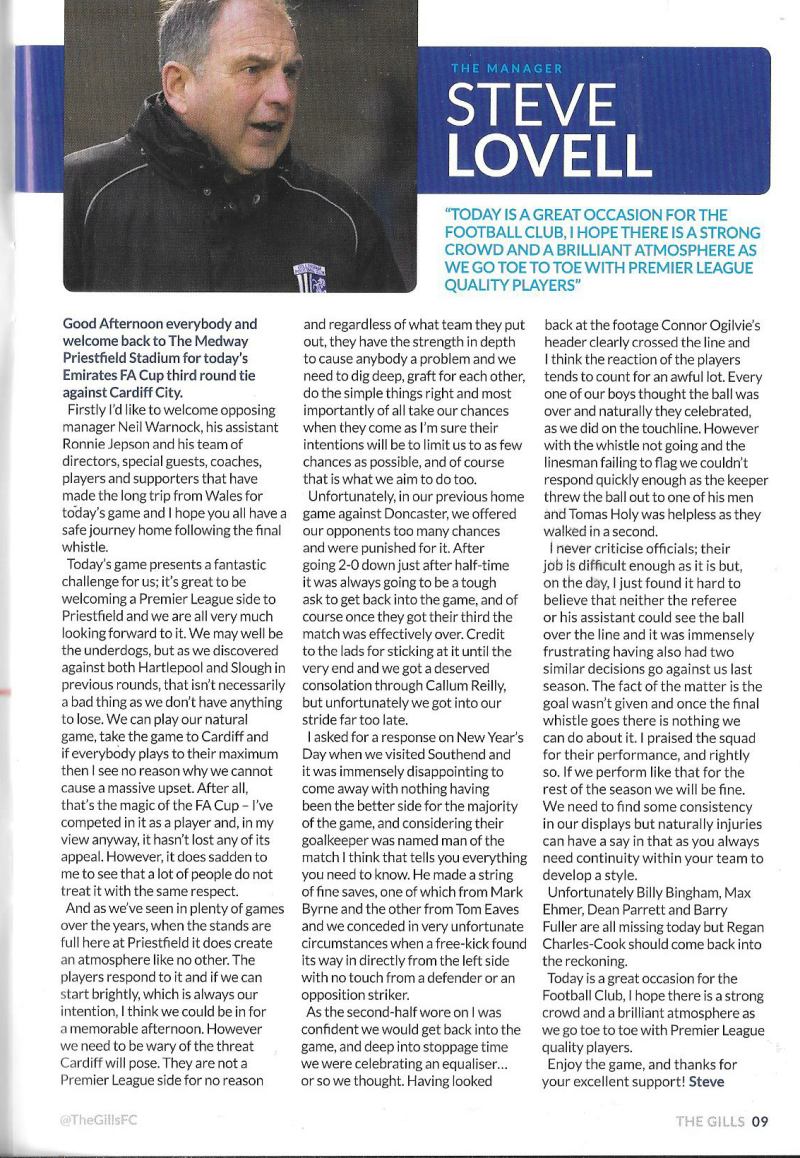 THE MANAGER

STEVE LOVELL

"TODAY IS A GREAT OCCASION FOR THE FOOTBALL CLUB, I HOPE THERE IS A STRONG CROWD AND A BRILLIANT ATMOSPHERE AS WE GO TOE TO TOE WITH PREMIER LEAGUE QUALITY PLAYERS"

Good Afternoon everybody and welcome back to The Medway Priestfield Stadium for today's Emirates FA Cup third round tie against Cardiff City.

Firstly I'd like to welcome opposing manager Neil Warnock, his assistant Ronnie Jepson and his team of directors, special guests, coaches, players and supporters that have made the long trip from Wales for today's game and I hope you all have a safe journey home following the final whistle.

Today's game presents a fantastic challenge for us; it's great to be welcoming a Premier League side to Priestfield and we are all very much looking forward to it. We may well be the underdogs, but as we discovered against both Hartlepool and Slough in previous rounds, that isn't necessarily a bad thing as we don't have anything to lose. We can play our natural game, take the game to Cardiff and if everybody plays to their maximum then I see no reason why we cannot cause a massive upset. After all, that's the magic of the FA Cup – I've competed in it as a player and, in my view anyway, it hasn't lost any of its appeal. However, it does sadden to me to see that a lot of people do not treat it with the same respect.

And as we've seen in plenty of games over the years, when the stands are full here at Priestfield it does create an atmosphere like no other. The players respond to it and if we can start brightly, which is always our intention, I think we could be in for a memorable afternoon. However we need to be wary of the threat Cardiff will pose. They are not a Premier League side for no reason and regardless of what team they put out, they have the strength in depth to cause anybody a problem and we need to dig deep, graft for each other, do the simple things right and most importantly of all take our chances when they come as I'm sure their intentions will be to limit us to as few chances as possible, and of course that is what we aim to do too.

Unfortunately, in our previous home game against Doncaster, we offered our opponents too many chances and were punished for it. After going 2-0 down just after half-time it was always going to be a tough ask to get back into the game, and of course once they got their third the match was effectively over. Credit to the lads for sticking at it until the very end and we got a deserved consolation through Callum Reilly, but unfortunately we got into our stride far too late.

I asked for a response on New Year's Day when we visited Southend and it was immensely disappointing to come away with nothing having been the better side for the majority of the game, and considering their goalkeeper was named man of the match I think that tells you everything you need to know. He made a string of fine saves, one of which from Mark Byrne and the other from Tom Eaves and we conceded in very unfortunate circumstances when a free-kick found its way in directly from the left side with no touch from a defender or an opposition striker.

As the second-half wore on I was confident we would get back into the game, and deep into stoppage time we were celebrating an equaliser... or so we thought. Having looked back at the footage Connor Ogilvie's header clearly crossed the line and I think the reaction of the players tends to count for an awful lot. Every one of our boys thought the ball was over and naturally they celebrated, as we did on the touchline. However with the whistle not going and the linesman failing to flag we couldn't respond quickly enough as the keeper threw the ball out to one of his men and Tomas Holy was helpless as they walked in a second.

I never criticise officials; their job is difficult enough as it is but, on the day, I just found it hard to believe that neither the referee or his assistant could see the ball over the line and it was immensely frustrating having also had two similar decisions go against us last season. The fact of the matter is the goal wasn't given and once the final whistle goes there is nothing we can do about it. I praised the squad for their performance, and rightly so. If we perform like that for the rest of the season we will be fine. We need to find some consistency in our displays but naturally injuries can have a say in that as you always need continuity within your team to develop a style.

Unfortunately Billy Bingham, Max Ehmer, Dean Parrett and Barry Fuller are all missing today but Regan Charles-Cook should come back into the reckoning.

Today is a great occasion for the Football Club, I hope there is a strong crowd and a brilliant atmosphere as we go toe to toe with Premier League quality players.

Enjoy the game, and thanks for your excellent support! Steve

@TheGillsFC

THE GILLS 09